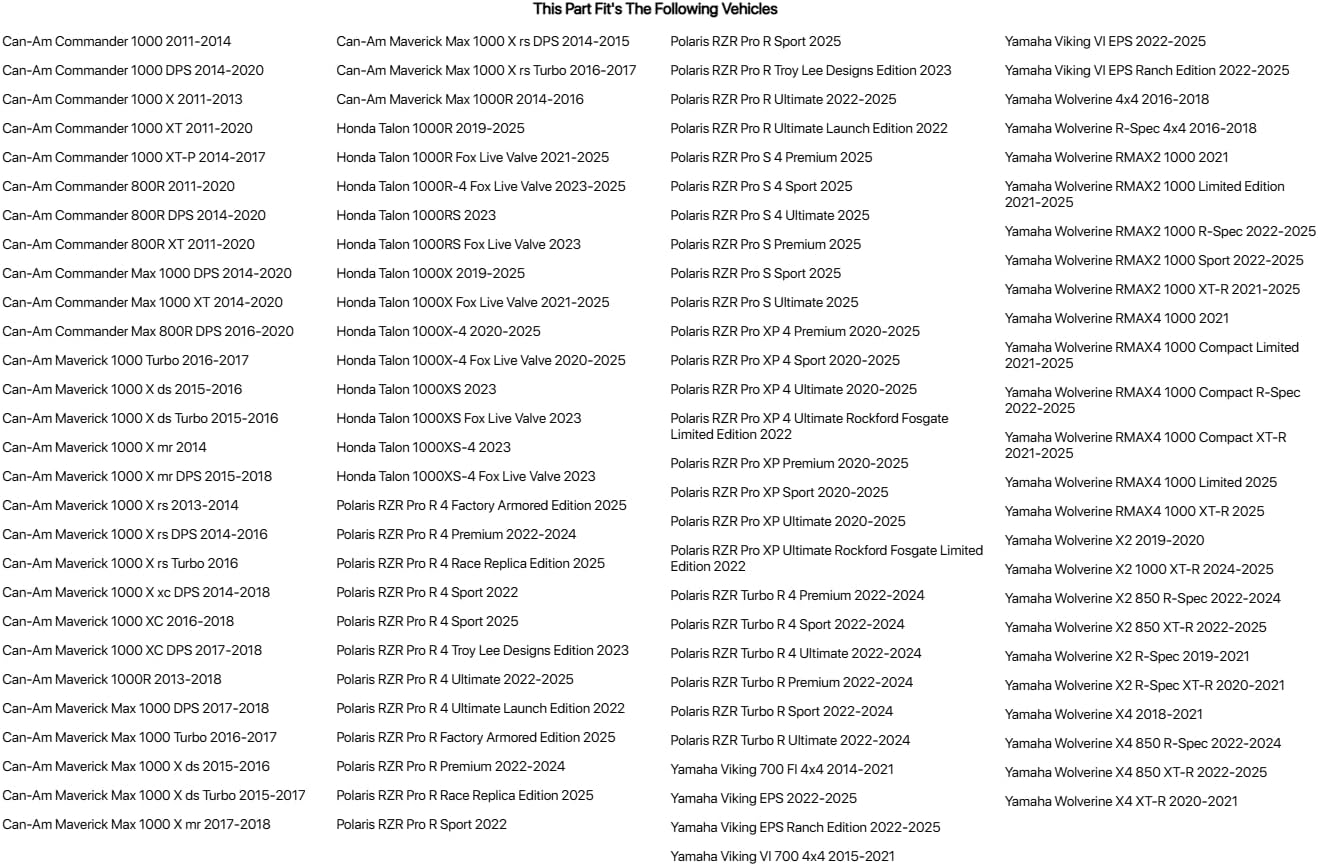 This Part Fit's The Following Vehicles

Can-Am Commander 1000 2011-2014
Can-Am Commander 1000 DPS 2014-2020
Can-Am Commander 1000 X 2011-2013
Can-Am Commander 1000 XT 2011-2020
Can-Am Commander 1000 XT-P 2014-2017
Can-Am Commander 800R 2011-2020
Can-Am Commander 800R DPS 2014-2020
Can-Am Commander 800R XT 2011-2020
Can-Am Commander Max 1000 DPS 2014-2020
Can-Am Commander Max 1000 XT 2014-2020
Can-Am Commander Max 800R DPS 2016-2020
Can-Am Maverick 1000 Turbo 2016-2017
Can-Am Maverick 1000 X ds 2015-2016
Can-Am Maverick 1000 X ds Turbo 2015-2016
Can-Am Maverick 1000 X mr 2014
Can-Am Maverick 1000 X mr DPS 2015-2018
Can-Am Maverick 1000 X rs 2013-2014
Can-Am Maverick 1000 X rs DPS 2014-2016
Can-Am Maverick 1000 X rs Turbo 2016
Can-Am Maverick 1000 X xc DPS 2014-2018
Can-Am Maverick 1000 XC 2016-2018
Can-Am Maverick 1000 XC DPS 2017-2018
Can-Am Maverick 1000R 2013-2018
Can-Am Maverick Max 1000 DPS 2017-2018
Can-Am Maverick Max 1000 Turbo 2016-2017
Can-Am Maverick Max 1000 X ds 2015-2016
Can-Am Maverick Max 1000 X ds Turbo 2015-2017
Can-Am Maverick Max 1000 X mr 2017-2018

Can-Am Maverick Max 1000 X rs DPS 2014-2015
Can-Am Maverick Max 1000 X rs Turbo 2016-2017
Can-Am Maverick Max 1000R 2014-2016
Honda Talon 1000R 2019-2025
Honda Talon 1000R Fox Live Valve 2021-2025
Honda Talon 1000R-4 Fox Live Valve 2023-2025
Honda Talon 1000RS 2023
Honda Talon 1000RS Fox Live Valve 2023
Honda Talon 1000X 2019-2025
Honda Talon 1000X Fox Live Valve 2021-2025
Honda Talon 1000X-4 2020-2025
Honda Talon 1000X-4 Fox Live Valve 2020-2025
Honda Talon 1000XS 2023
Honda Talon 1000XS Fox Live Valve 2023
Honda Talon 1000XS-4 2023
Honda Talon 1000XS-4 Fox Live Valve 2023
Polaris RZR Pro R 4 Factory Armored Edition 2025
Polaris RZR Pro R 4 Premium 2022-2024
Polaris RZR Pro R 4 Race Replica Edition 2025
Polaris RZR Pro R 4 Sport 2022
Polaris RZR Pro R 4 Sport 2025
Polaris RZR Pro R 4 Troy Lee Designs Edition 2023
Polaris RZR Pro R 4 Ultimate 2022-2025
Polaris RZR Pro R 4 Ultimate Launch Edition 2022
Polaris RZR Pro R Factory Armored Edition 2025
Polaris RZR Pro R Premium 2022-2024
Polaris RZR Pro R Race Replica Edition 2025
Polaris RZR Pro R Sport 2022

Polaris RZR Pro R Sport 2025
Polaris RZR Pro R Troy Lee Designs Edition 2023
Polaris RZR Pro R Ultimate 2022-2025
Polaris RZR Pro R Ultimate Launch Edition 2022
Polaris RZR Pro S 4 Premium 2025
Polaris RZR Pro S 4 Sport 2025
Polaris RZR Pro S 4 Ultimate 2025
Polaris RZR Pro S Premium 2025
Polaris RZR Pro S Sport 2025
Polaris RZR Pro S Ultimate 2025
Polaris RZR Pro XP 4 Premium 2020-2025
Polaris RZR Pro XP 4 Sport 2020-2025
Polaris RZR Pro XP 4 Ultimate 2020-2025
Polaris RZR Pro XP 4 Ultimate Rockford Fosgate Limited Edition 2022
Polaris RZR Pro XP Premium 2020-2025
Polaris RZR Pro XP Sport 2020-2025
Polaris RZR Pro XP Ultimate 2020-2025
Polaris RZR Pro XP Ultimate Rockford Fosgate Limited Edition 2022
Polaris RZR Turbo R 4 Premium 2022-2024
Polaris RZR Turbo R 4 Sport 2022-2024
Polaris RZR Turbo R 4 Ultimate 2022-2024
Polaris RZR Turbo R Premium 2022-2024
Polaris RZR Turbo R Sport 2022-2024
Polaris RZR Turbo R Ultimate 2022-2024
Yamaha Viking 700 FI 4x4 2014-2021
Yamaha Viking EPS 2022-2025
Yamaha Viking EPS Ranch Edition 2022-2025
Yamaha Viking VI 700 4x4 2015-2021

Yamaha Viking VI EPS 2022-2025
Yamaha Viking VI EPS Ranch Edition 2022-2025
Yamaha Wolverine 4x4 2016-2018
Yamaha Wolverine R-Spec 4x4 2016-2018
Yamaha Wolverine RMAX2 1000 2021
Yamaha Wolverine RMAX2 1000 Limited Edition 2021-2025
Yamaha Wolverine RMAX2 1000 R-Spec 2022-2025
Yamaha Wolverine RMAX2 1000 Sport 2022-2025
Yamaha Wolverine RMAX2 1000 XT-R 2021-2025
Yamaha Wolverine RMAX4 1000 2021
Yamaha Wolverine RMAX4 1000 Compact Limited 2021-2025
Yamaha Wolverine RMAX4 1000 Compact R-Spec 2022-2025
Yamaha Wolverine RMAX4 1000 Compact XT-R 2021-2025
Yamaha Wolverine RMAX4 1000 Limited 2025
Yamaha Wolverine RMAX4 1000 XT-R 2025
Yamaha Wolverine X2 2019-2020
Yamaha Wolverine X2 1000 XT-R 2024-2025
Yamaha Wolverine X2 850 R-Spec 2022-2024
Yamaha Wolverine X2 850 XT-R 2022-2025
Yamaha Wolverine X2 R-Spec 2019-2021
Yamaha Wolverine X2 R-Spec XT-R 2020-2021
Yamaha Wolverine X4 2018-2021
Yamaha Wolverine X4 850 R-Spec 2022-2024
Yamaha Wolverine X4 850 XT-R 2022-2025
Yamaha Wolverine X4 XT-R 2020-2021